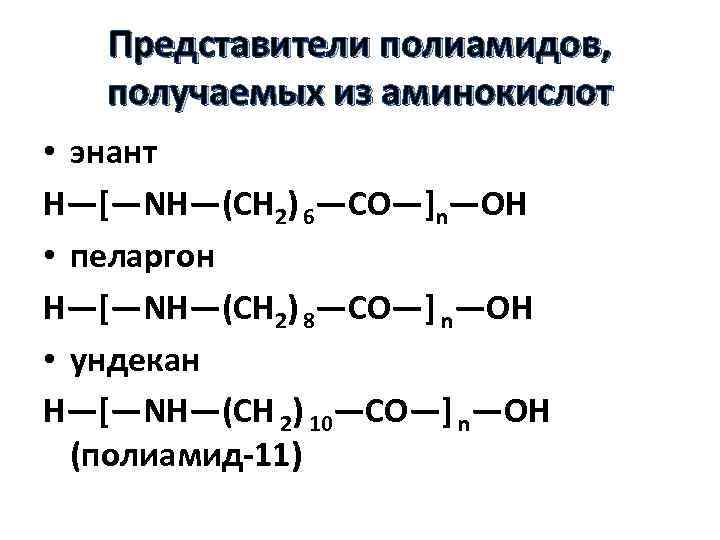 Представители полиамидов, получаемых из аминокислот

• энант

$H—[—NH—(CH_2)_6—CO—]_n—OH$

• пеларгон

$H—[—NH—(CH_2)_8—CO—]_n—OH$

• ундекан

$H—[—NH—(CH_2)_{10}—CO—]_n—OH$
(полиамид-11)